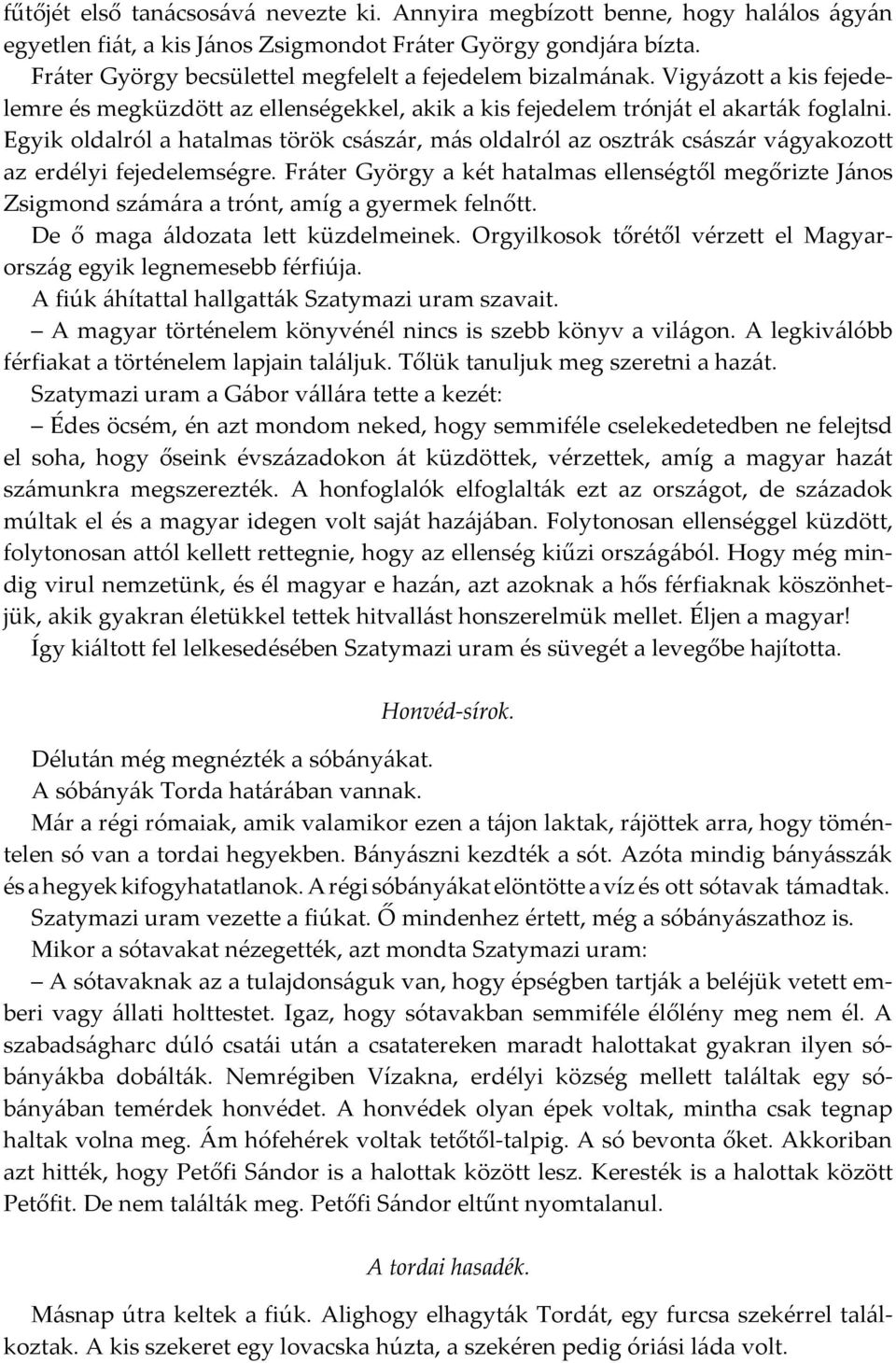 fűtőjét első tanácsosává nevezte ki. Annyira megbízott benne, hogy halálos ágyán egyetlen fiát, a kis János Zsigmondot Fráter György gondjára bízta.

Fráter György becsülettel megfelelt a fejedelem bizalmának. Vigyázott a kis fejedelemre és megküzdött az ellenségekkel, akik a kis fejedelem trónját el akarták foglalni. Egyik oldalról a hatalmas török császár, más oldalról az osztrák császár vágyakozott az erdélyi fejedelemségre. Fráter György a két hatalmas ellenségtől megőrizte János Zsigmond számára a trónt, amíg a gyermek felnőtt.

De ő maga áldozata lett küzdelmeinek. Orgyilkosok tőrétől vérzett el Magyarország egyik legnemesebb férfiúja.

A fiúk áhítattal hallgatták Szatymazi uram szavait.

– A magyar történelem könyvénél nincs is szebb könyv a világon. A legkiválóbb férfiakat a történelem lapjain találjuk. Tőlük tanuljuk meg szeretni a hazát.

Szatymazi uram a Gábor vállára tette a kezét:

– Édes öcsém, én azt mondom neked, hogy semmiféle cselekedetedben ne felejtsd el soha, hogy őseink évszázadokon át küzdöttek, vérzettek, amíg a magyar hazát számunkra megszerezték. A honfoglalók elfoglalták ezt az országot, de századok múltak el és a magyar idegen volt saját hazájában. Folytonosan ellenséggel küzdött, folytonosan attól kellett rettegnie, hogy az ellenség kiűzi országából. Hogy még mindig virul nemzetünk, és él magyar e hazán, azt azoknak a hős férfiaknak köszönhetjük, akik gyakran életükkel tettek hitvallást honszerelmük mellet. Éljen a magyar!

Így kiáltott fel lelkesedésében Szatymazi uram és süvegét a levegőbe hajította.

Honvéd-sírok.

Délután még megnézték a sóbányákat.

A sóbányák Torda határában vannak.

Már a régi rómaiak, amik valamikor ezen a tájon laktak, rájöttek arra, hogy töméntelen só van a tordai hegyekben. Bányászni kezdték a sót. Azóta mindig bányásszák és a hegyek kifogyhatatlanok. A régi sóbányákat elöntötte a víz és ott sótavak támadtak.

Szatymazi uram vezette a fiúkat. Ő mindenhez értett, még a sóbányászathoz is.

Mikor a sótavakat nézegették, azt mondta Szatymazi uram:

– A sótavaknak az a tulajdonságuk van, hogy épségben tartják a beléjük vetett emberi vagy állati holttestet. Igaz, hogy sótavakban semmiféle élőlény meg nem él. A szabadságharc dúló csatái után a csatatereken maradt halottakat gyakran ilyen sóbányákba dobálták. Nemrégiben Vízakna, erdélyi község mellett találtak egy sóbányában temérdek honvédet. A honvédek olyan épek voltak, mintha csak tegnap haltak volna meg. Ám hófehérek voltak tetőtől-talpig. A só bevonta őket. Akkoriban azt hitték, hogy Petőfi Sándor is a halottak között lesz. Keresték is a halottak között Petőfit. De nem találták meg. Petőfi Sándor eltűnt nyomtalanul.

A tordai hasadék.

Másnap útra keltek a fiúk. Alighogy elhagyták Tordát, egy furcsa szekérrel találkoztak. A kis szekeret egy lovacska húzta, a szekéren pedig óriási láda volt.